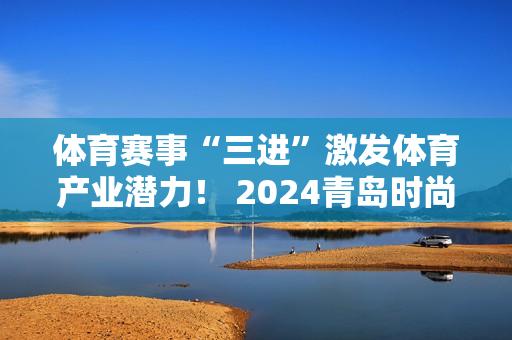 体育赛事“三进”激发体育产业潜力！ 2024青岛时尚